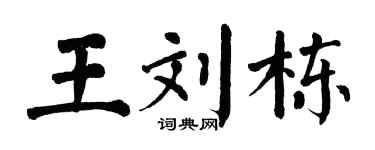 王刘栋

词典网